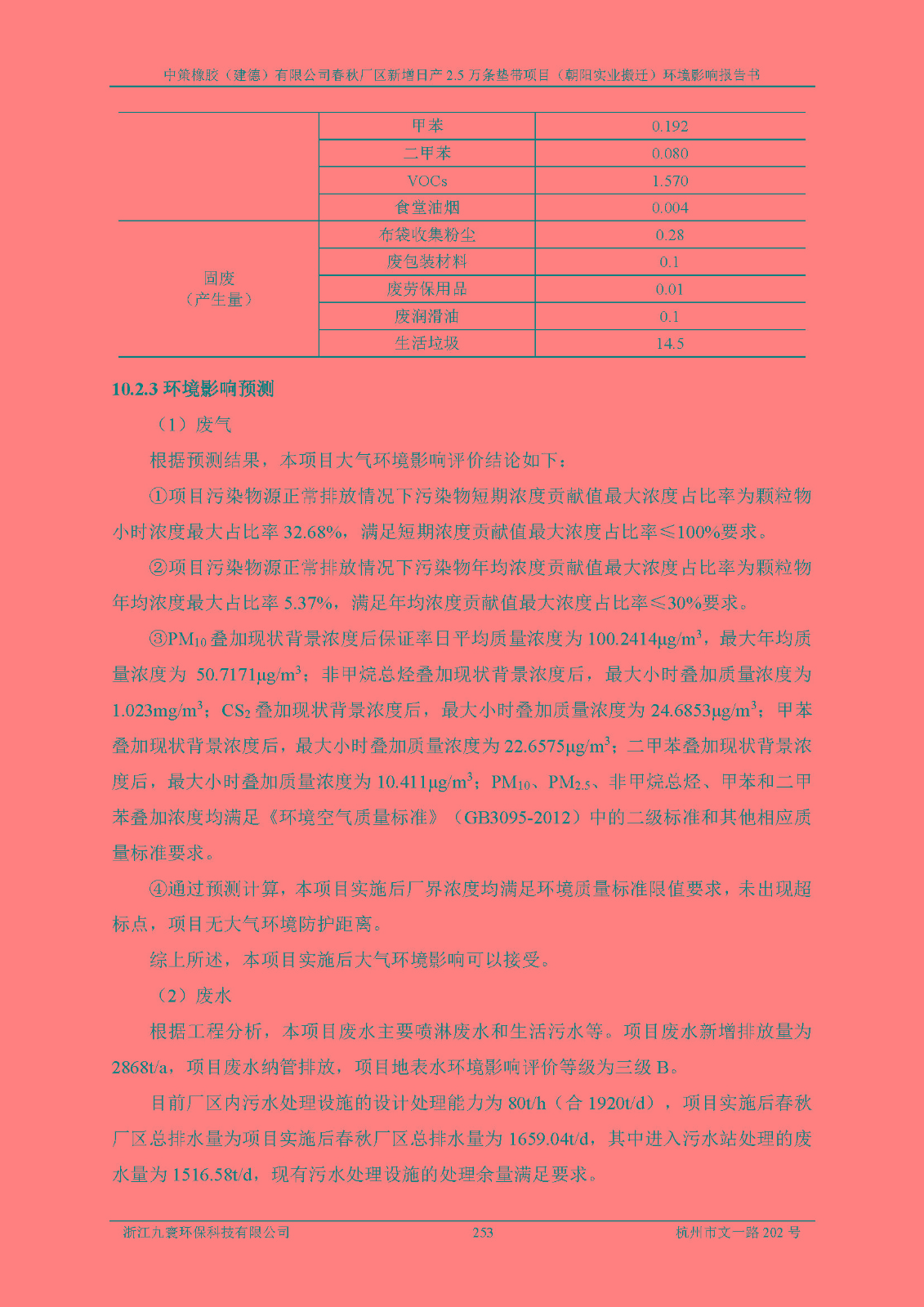 中策橡胶（建德）有限公司春秋厂区新增日产 2.5 万条垫带项目（朝阳实业搬迁）环境影响报告书

| | 甲苯 | 0.192 |
|---|---|---|
| | 二甲苯 | 0.080 |
| | VOCs | 1.570 |
| | 食堂油烟 | 0.004 |
| 固废（产生量） | 布袋收集粉尘 | 0.28 |
| | 废包装材料 | 0.1 |
| | 废劳保用品 | 0.01 |
| | 废润滑油 | 0.1 |
| | 生活垃圾 | 14.5 |

10.2.3 环境影响预测

（1）废气

根据预测结果，本项目大气环境影响评价结论如下：

①项目污染物源正常排放情况下污染物短期浓度贡献值最大浓度占比率为颗粒物小时浓度最大占比率 32.68%，满足短期浓度贡献值最大浓度占比率≤100%要求。

②项目污染物源正常排放情况下污染物年均浓度贡献值最大浓度占比率为颗粒物年均浓度最大占比率 5.37%，满足年均浓度贡献值最大浓度占比率≤30%要求。

③$PM_{10}$叠加现状背景浓度后保证率日平均质量浓度为 100.2414μg/m$^3$，最大年均质量浓度为 50.7171μg/m$^3$；非甲烷总烃叠加现状背景浓度后，最大小时叠加质量浓度为 1.023mg/m$^3$；$CS_2$叠加现状背景浓度后，最大小时叠加质量浓度为 24.6853μg/m$^3$；甲苯叠加现状背景浓度后，最大小时叠加质量浓度为 22.6575μg/m$^3$；二甲苯叠加现状背景浓度后，最大小时叠加质量浓度为 10.411μg/m$^3$；$PM_{10}$、$PM_{2.5}$、非甲烷总烃、甲苯和二甲苯叠加浓度均满足《环境空气质量标准》（GB3095-2012）中的二级标准和其他相应质量标准要求。

④通过预测计算，本项目实施后厂界浓度均满足环境质量标准限值要求，未出现超标点，项目无大气环境防护距离。

综上所述，本项目实施后大气环境影响可以接受。

（2）废水

根据工程分析，本项目废水主要喷淋废水和生活污水等。项目废水新增排放量为 2868t/a，项目废水纳管排放，项目地表水环境影响评价等级为三级 B。

目前厂区内污水处理设施的设计处理能力为 80t/h（合 1920t/d），项目实施后春秋厂区总排水量为项目实施后春秋厂区总排水量为 1659.04t/d，其中进入污水站处理的废水量为 1516.58t/d，现有污水处理设施的处理余量满足要求。

浙江九寰环保科技有限公司 253 杭州市文一路 202 号